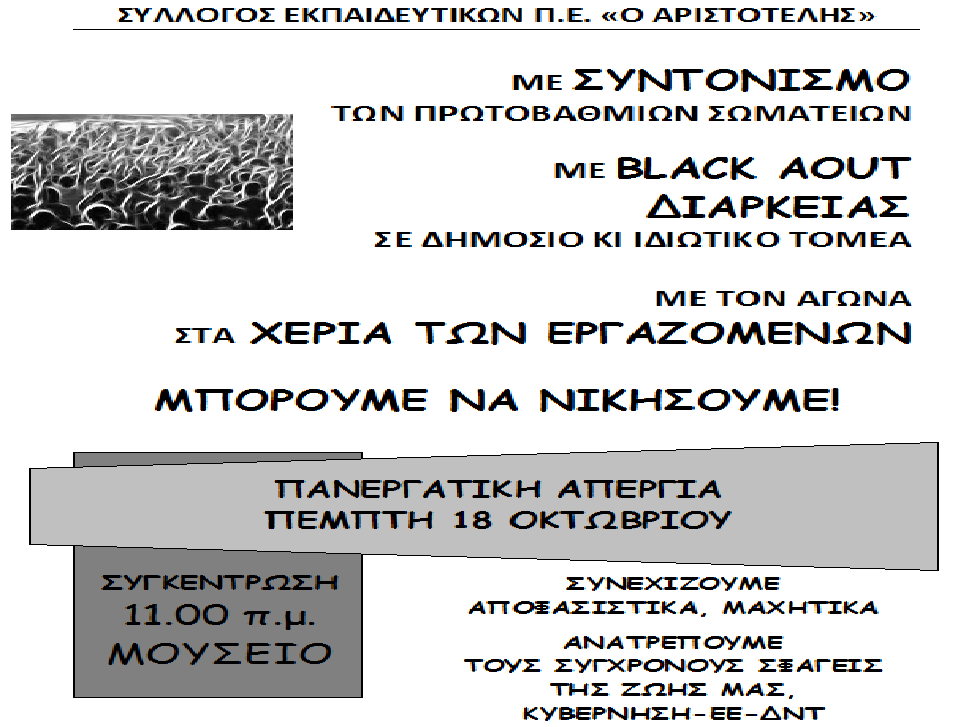 ΣΥΛΛΟΓΟΣ ΕΚΠΑΙΔΕΥΤΙΚΩΝ Π.Ε. «Ο ΑΡΙΣΤΟΤΕΛΗΣ»

ΜΕ ΣΥΝΤΟΝΙΣΜΟ
ΤΩΝ ΠΡΩΤΟΒΑΘΜΙΩΝ ΣΩΜΑΤΕΙΩΝ

ΜΕ BLACK AOUT
ΔΙΑΡΚΕΙΑΣ
ΣΕ ΔΗΜΟΣΙΟ ΚΙ ΙΔΙΩΤΙΚΟ ΤΟΜΕΑ

ΜΕ ΤΟΝ ΑΓΩΝΑ
ΣΤΑ ΧΕΡΙΑ ΤΩΝ ΕΡΓΑΖΟΜΕΝΩΝ

ΜΠΟΡΟΥΜΕ ΝΑ ΝΙΚΗΣΟΥΜΕ!

ΠΑΝΕΡΓΑΤΙΚΗ ΑΠΕΡΓΙΑ
ΠΕΜΠΤΗ 18 ΟΚΤΩΒΡΙΟΥ

ΣΥΓΚΕΝΤΡΩΣΗ
11.00 π.μ.
ΜΟΥΣΕΙΟ

ΣΥΝΕΧΙΖΟΥΜΕ
ΑΠΟΦΑΣΙΣΤΙΚΑ, ΜΑΧΗΤΙΚΑ

ΑΝΑΤΡΕΠΟΥΜΕ
ΤΟΥΣ ΣΥΓΧΡΟΝΟΥΣ ΣΦΑΓΕΙΣ
ΤΗΣ ΖΩΗΣ ΜΑΣ,
ΚΥΒΕΡΝΗΣΗ-ΕΕ-ΔΝΤ